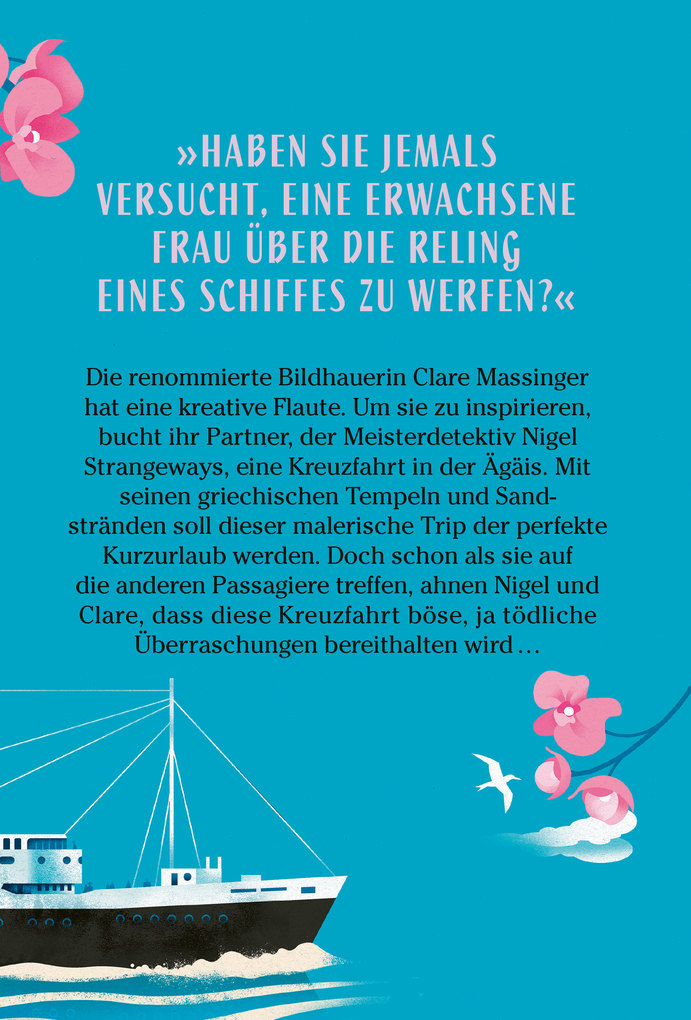 »HABEN SIE JEMALS VERSUCHT, EINE ERWACHSENE FRAU ÜBER DIE RELING EINES SCHIFFES ZU WERFEN?«

Die renommierte Bildhauerin Clare Massinger hat eine kreative Flaute. Um sie zu inspirieren, bucht ihr Partner, der Meisterdetektiv Nigel Strangeways, eine Kreuzfahrt in der Ägäis. Mit seinen griechischen Tempeln und Sandstränden soll dieser malerische Trip der perfekte Kurzurlaub werden. Doch schon als sie auf die anderen Passagiere treffen, ahnen Nigel und Clare, dass diese Kreuzfahrt böse, ja tödliche Überraschungen bereithalten wird …